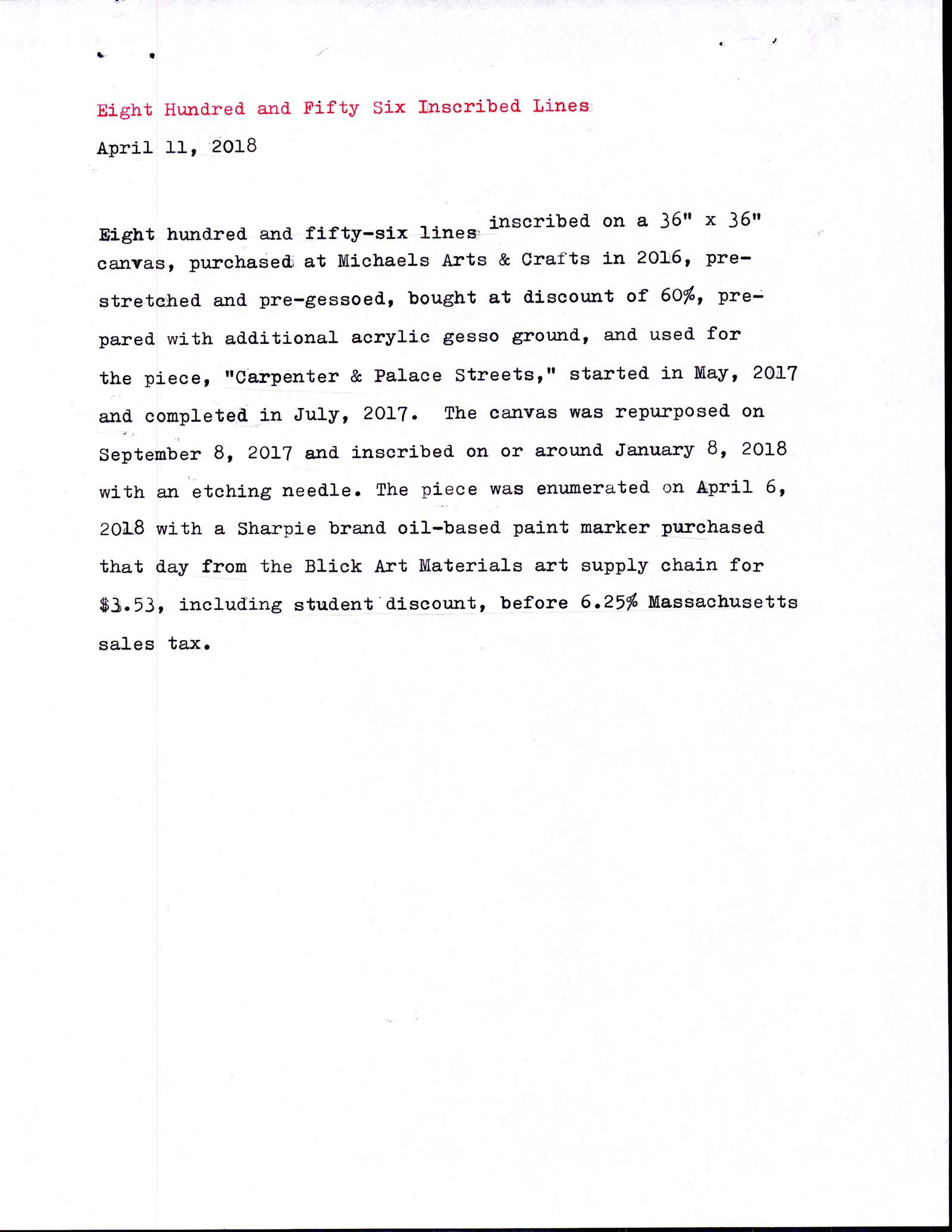 Eight Hundred and Fifty Six Inscribed Lines

April 11, 2018

Eight hundred and fifty-six lines inscribed on a 36" x 36" canvas, purchased at Michaels Arts & Crafts in 2016, pre-stretched and pre-gessoed, bought at discount of 60%, prepared with additional acrylic gesso ground, and used for the piece, "Carpenter & Palace Streets," started in May, 2017 and completed in July, 2017. The canvas was repurposed on September 8, 2017 and inscribed on or around January 8, 2018 with an etching needle. The piece was enumerated on April 6, 2018 with a Sharpie brand oil-based paint marker purchased that day from the Blick Art Materials art supply chain for $3.53, including student discount, before 6.25% Massachusetts sales tax.